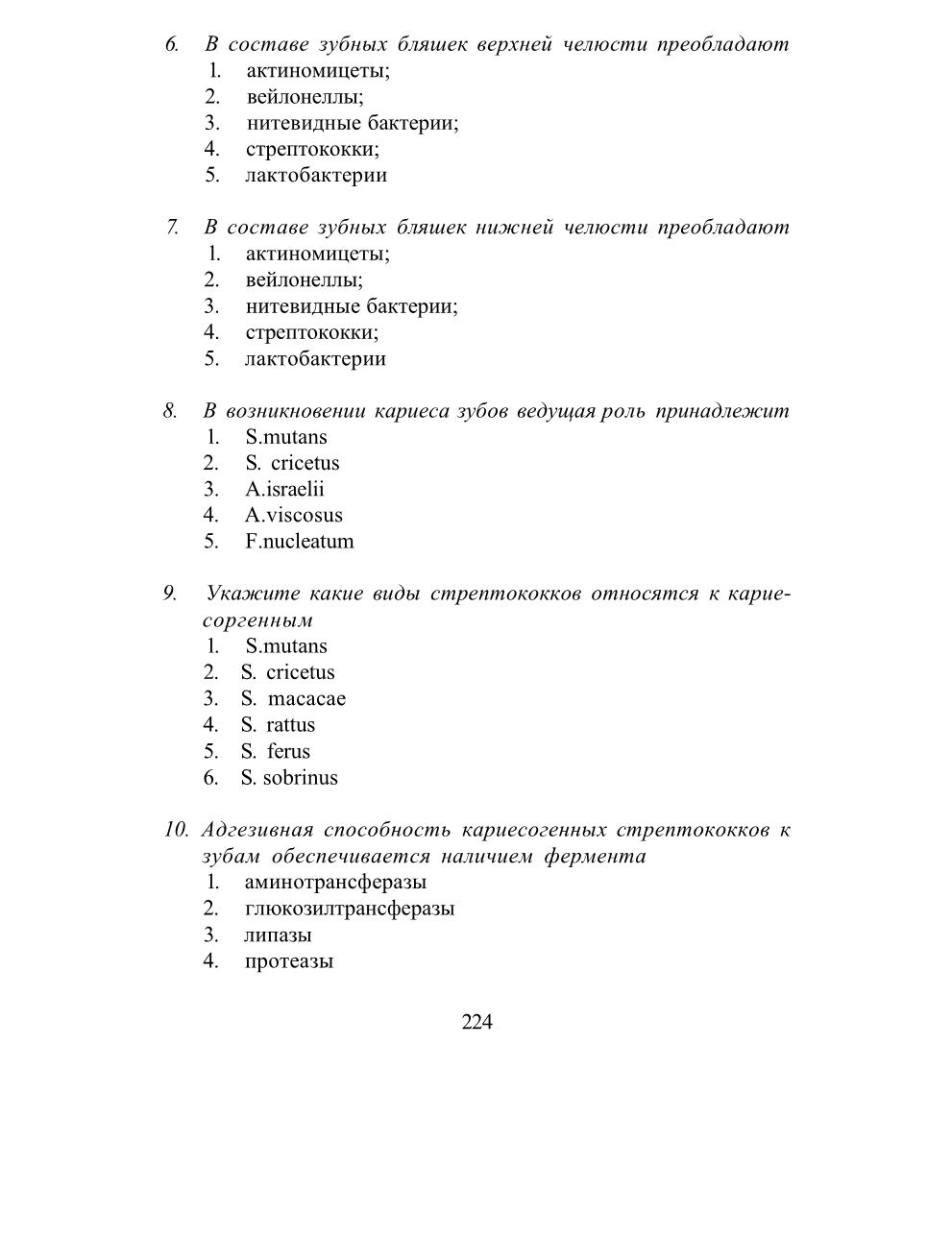 6. В составе зубных бляшек верхней челюсти преобладают
1. актиномицеты;
2. вейлонеллы;
3. нитевидные бактерии;
4. стрептококки;
5. лактобактерии

7. В составе зубных бляшек нижней челюсти преобладают
1. актиномицеты;
2. вейлонеллы;
3. нитевидные бактерии;
4. стрептококки;
5. лактобактерии

8. В возникновении кариеса зубов ведущая роль принадлежит
1. S.mutans
2. S. cricetus
3. A.israelii
4. A.viscosus
5. F.nucleatum

9. Укажите какие виды стрептококков относятся к кариесоргенным
1. S.mutans
2. S. cricetus
3. S. macacae
4. S. rattus
5. S. ferus
6. S. sobrinus

10. Адгезивная способность кариесогенных стрептококков к зубам обеспечивается наличием фермента
1. аминотрансферазы
2. глюкозилтрансферазы
3. липазы
4. протеазы

224